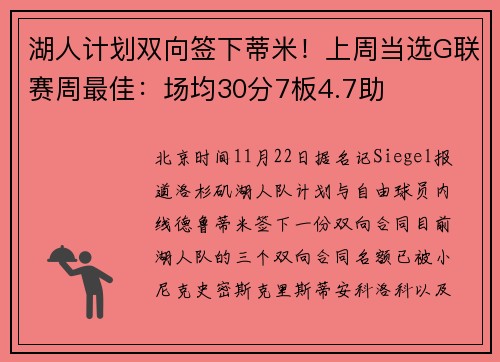 湖人计划双向签下蒂米！上周当选G联赛周最佳：场均30分7板4.7助

北京时间11月22日据名记Siegel报道洛杉矶湖人队计划与自由球员内线德鲁蒂米签下一份双向合同目前湖人队的三个双向合同名额已被小尼克史密斯克里斯蒂安科洛科以及